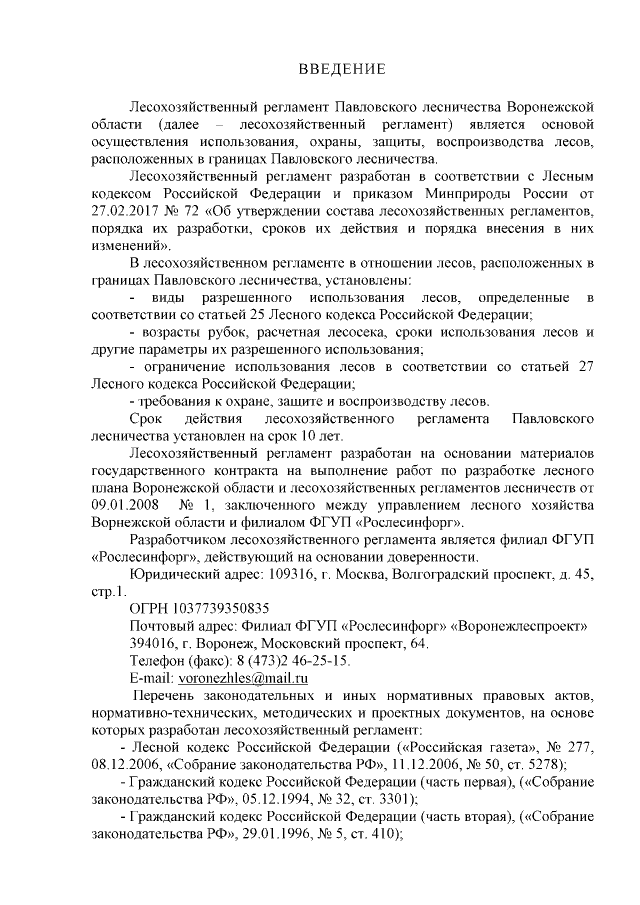 ВВЕДЕНИЕ

Лесохозяйственный регламент Павловского лесничества Воронежской области (далее – лесохозяйственный регламент) является основой осуществления использования, охраны, защиты, воспроизводства лесов, расположенных в границах Павловского лесничества.

Лесохозяйственный регламент разработан в соответствии с Лесным кодексом Российской Федерации и приказом Минприроды России от 27.02.2017 № 72 «Об утверждении состава лесохозяйственных регламентов, порядка их разработки, сроков их действия и порядка внесения в них изменений».

В лесохозяйственном регламенте в отношении лесов, расположенных в границах Павловского лесничества, установлены:

- виды разрешенного использования лесов, определенные в соответствии со статьей 25 Лесного кодекса Российской Федерации;

- возрасты рубок, расчетная лесосека, сроки использования лесов и другие параметры их разрешенного использования;

- ограничение использования лесов в соответствии со статьей 27 Лесного кодекса Российской Федерации;

- требования к охране, защите и воспроизводству лесов.

Срок действия лесохозяйственного регламента Павловского лесничества установлен на срок 10 лет.

Лесохозяйственный регламент разработан на основании материалов государственного контракта на выполнение работ по разработке лесного плана Воронежской области и лесохозяйственных регламентов лесничеств от 09.01.2008 № 1, заключенного между управлением лесного хозяйства Ворнежской области и филиалом ФГУП «Рослесинфорг».

Разработчиком лесохозяйственного регламента является филиал ФГУП «Рослесинфорг», действующий на основании доверенности.

Юридический адрес: 109316, г. Москва, Волгоградский проспект, д. 45, стр.1.

ОГРН 1037739350835

Почтовый адрес: Филиал ФГУП «Рослесинфорг» «Воронежлеспроект»

394016, г. Воронеж, Московский проспект, 64.

Телефон (факс): 8 (473)2 46-25-15.

E-mail: voronezhles@mail.ru

Перечень законодательных и иных нормативных правовых актов, нормативно-технических, методических и проектных документов, на основе которых разработан лесохозяйственный регламент:

- Лесной кодекс Российской Федерации («Российская газета», № 277, 08.12.2006, «Собрание законодательства РФ», 11.12.2006, № 50, ст. 5278);

- Гражданский кодекс Российской Федерации (часть первая), («Собрание законодательства РФ», 05.12.1994, № 32, ст. 3301);

- Гражданский кодекс Российской Федерации (часть вторая), («Собрание законодательства РФ», 29.01.1996, № 5, ст. 410);